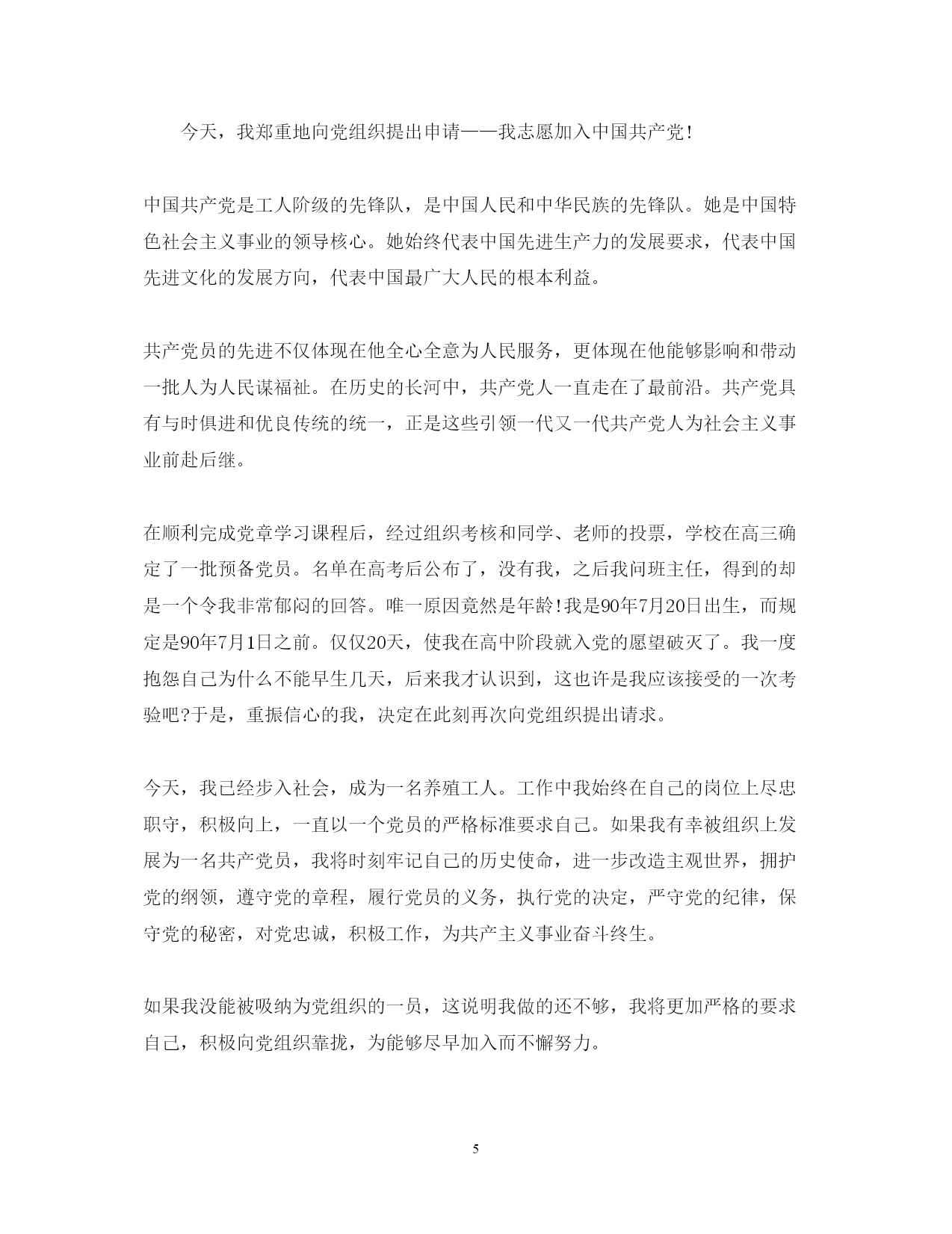 今天，我郑重地向党组织提出申请——我志愿加入中国共产党!

中国共产党是工人阶级的先锋队，是中国人民和中华民族的先锋队。她是中国特色社会主义事业的领导核心。她始终代表中国先进生产力的发展要求，代表中国先进文化的发展方向，代表中国最广大人民的根本利益。

共产党员的先进不仅体现在他全心全意为人民服务，更体现在他能够影响和带动一批人为人民谋福祉。在历史的长河中，共产党人一直走在了最前沿。共产党具有与时俱进和优良传统的统一，正是这些引领一代又一代共产党人为社会主义事业前赴后继。

在顺利完成党章学习课程后，经过组织考核和同学、老师的投票，学校在高三确定了一批预备党员。名单在高考后公布了，没有我，之后我问班主任，得到的却是一个令我非常郁闷的回答。唯一原因竟然是年龄!我是90年7月20日出生，而规定是90年7月1日之前。仅仅20天，使我在高中阶段就入党的愿望破灭了。我一度抱怨自己为什么不能早生几天，后来我才认识到，这也许是我应该接受的一次考验吧?于是，重振信心的我，决定在此刻再次向党组织提出请求。

今天，我已经步入社会，成为一名养殖工人。工作中我始终在自己的岗位上尽忠职守，积极向上，一直以一个党员的严格标准要求自己。如果我有幸被组织上发展为一名共产党员，我将时刻牢记自己的历史使命，进一步改造主观世界，拥护党的纲领，遵守党的章程，履行党员的义务，执行党的决定，严守党的纪律，保守党的秘密，对党忠诚，积极工作，为共产主义事业奋斗终生。

如果我没能被吸纳为党组织的一员，这说明我做的还不够，我将更加严格的要求自己，积极向党组织靠拢，为能够尽早加入而不懈努力。

5